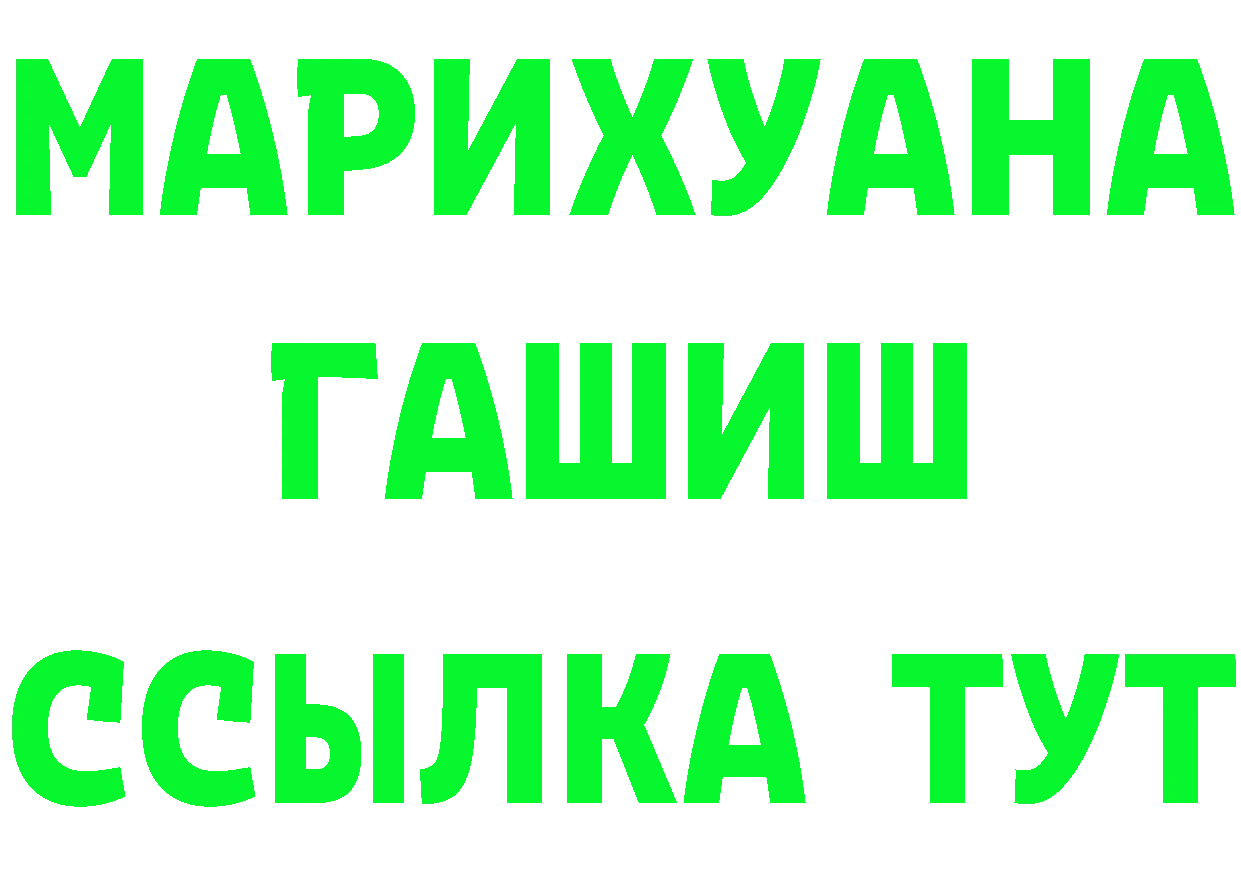 МАРИХУАНА
ГАШИШ
ССЫЛКА ТУТ